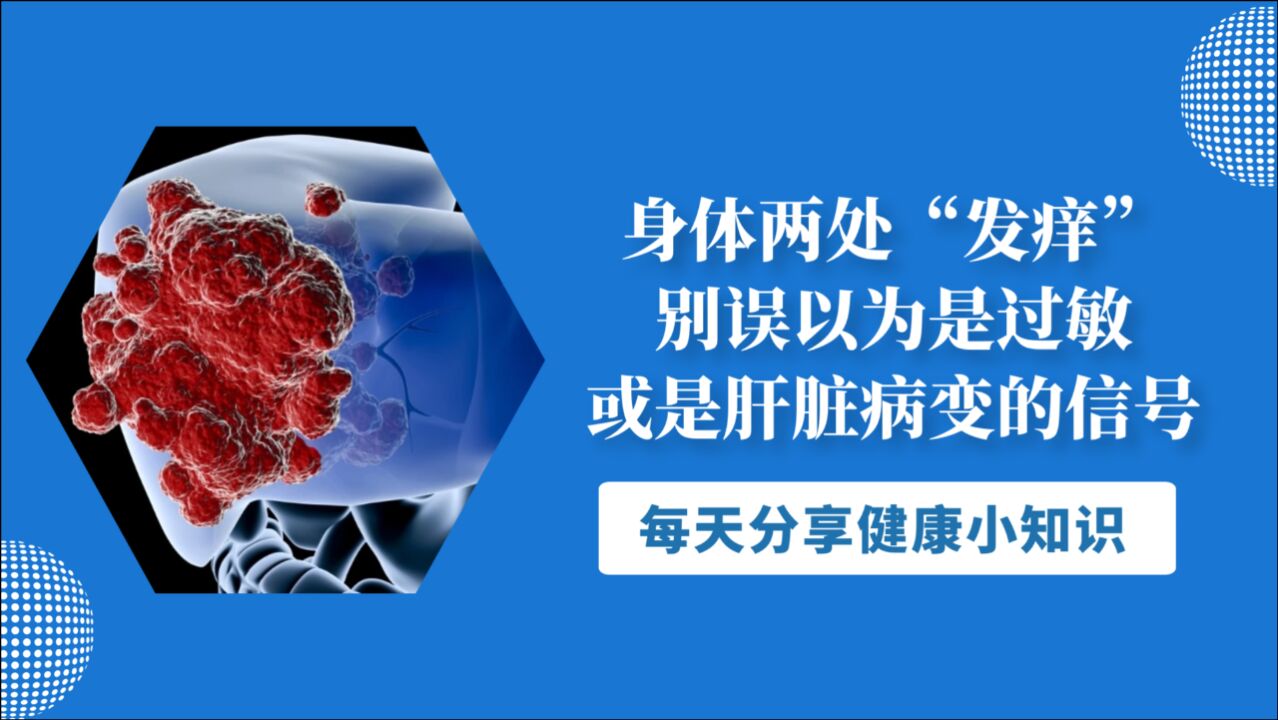 身体两处“发痒”
别误以为是过敏
或是肝脏病变的信号

每天分享健康小知识